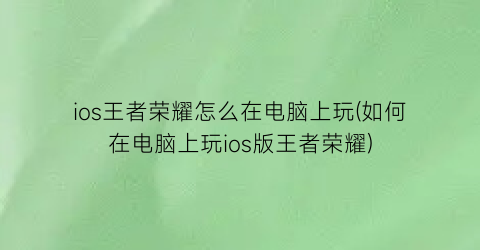 ios王者荣耀怎么在电脑上玩(如何在电脑上玩ios版王者荣耀)